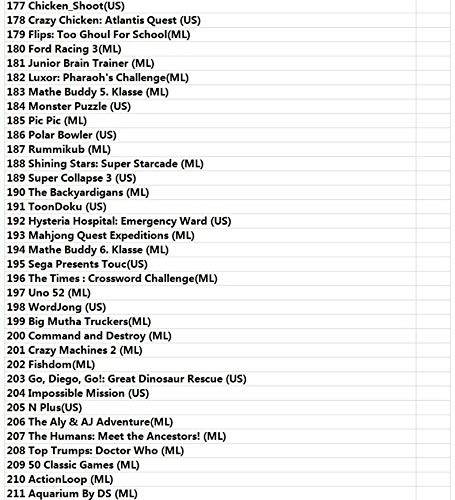 177 Chicken_Shoot(US)
178 Crazy Chicken: Atlantis Quest (US)
179 Flips: Too Ghoul For School(ML)
180 Ford Racing 3(ML)
181 Junior Brain Trainer (ML)
182 Luxor: Pharaoh's Challenge(ML)
183 Mathe Buddy 5. Klasse (ML)
184 Monster Puzzle (US)
185 Pic Pic (ML)
186 Polar Bowler (US)
187 Rummikub (ML)
188 Shining Stars: Super Starcade (ML)
189 Super Collapse 3 (US)
190 The Backyardigans (ML)
191 ToonDoku (US)
192 Hysteria Hospital: Emergency Ward (US)
193 Mahjong Quest Expeditions (ML)
194 Mathe Buddy 6. Klasse (ML)
195 Sega Presents Touc(US)
196 The Times : Crossword Challenge(ML)
197 Uno 52 (ML)
198 WordJong (US)
199 Big Mutha Truckers(ML)
200 Command and Destroy (ML)
201 Crazy Machines 2 (ML)
202 Fishdom(ML)
203 Go, Diego, Go!: Great Dinosaur Rescue (US)
204 Impossible Mission (US)
205 N Plus(US)
206 The Aly & AJ Adventure(ML)
207 The Humans: Meet the Ancestors! (ML)
208 Top Trumps: Doctor Who (ML)
209 50 Classic Games (ML)
210 ActionLoop (ML)
211 Aquarium By DS (ML)